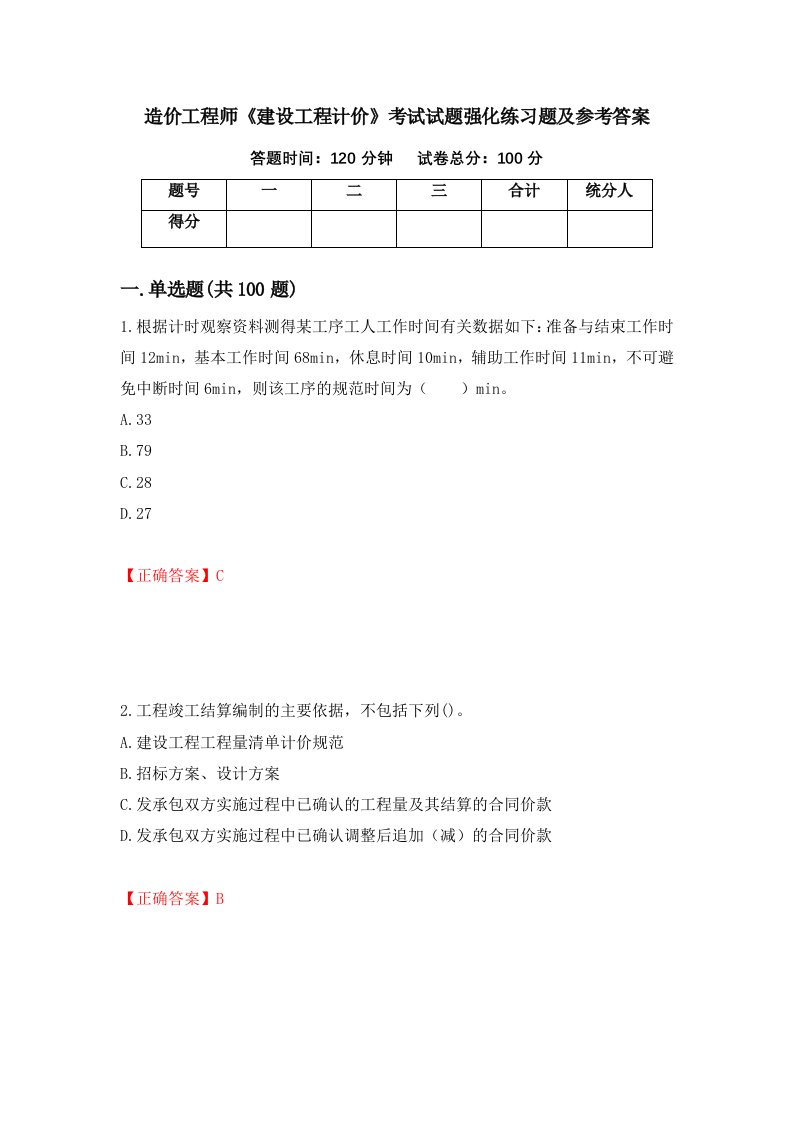 造价工程师《建设工程计价》考试试题强化练习题及参考答案

答题时间：120 分钟　　试卷总分：100 分

| 题号 | 一 | 二 | 三 | 合计 | 统分人 |
|---|---|---|---|---|---|
| 得分 | | | | | |

一.单选题(共 100 题)

1.根据计时观察资料测得某工序工人工作时间有关数据如下：准备与结束工作时间 12min，基本工作时间 68min，休息时间 10min，辅助工作时间 11min，不可避免中断时间 6min，则该工序的规范时间为（　　）min。

A.33

B.79

C.28

D.27

【正确答案】C

2.工程竣工结算编制的主要依据，不包括下列()。

A.建设工程工程量清单计价规范

B.招标方案、设计方案

C.发承包双方实施过程中已确认的工程量及其结算的合同价款

D.发承包双方实施过程中已确认调整后追加（减）的合同价款

【正确答案】B